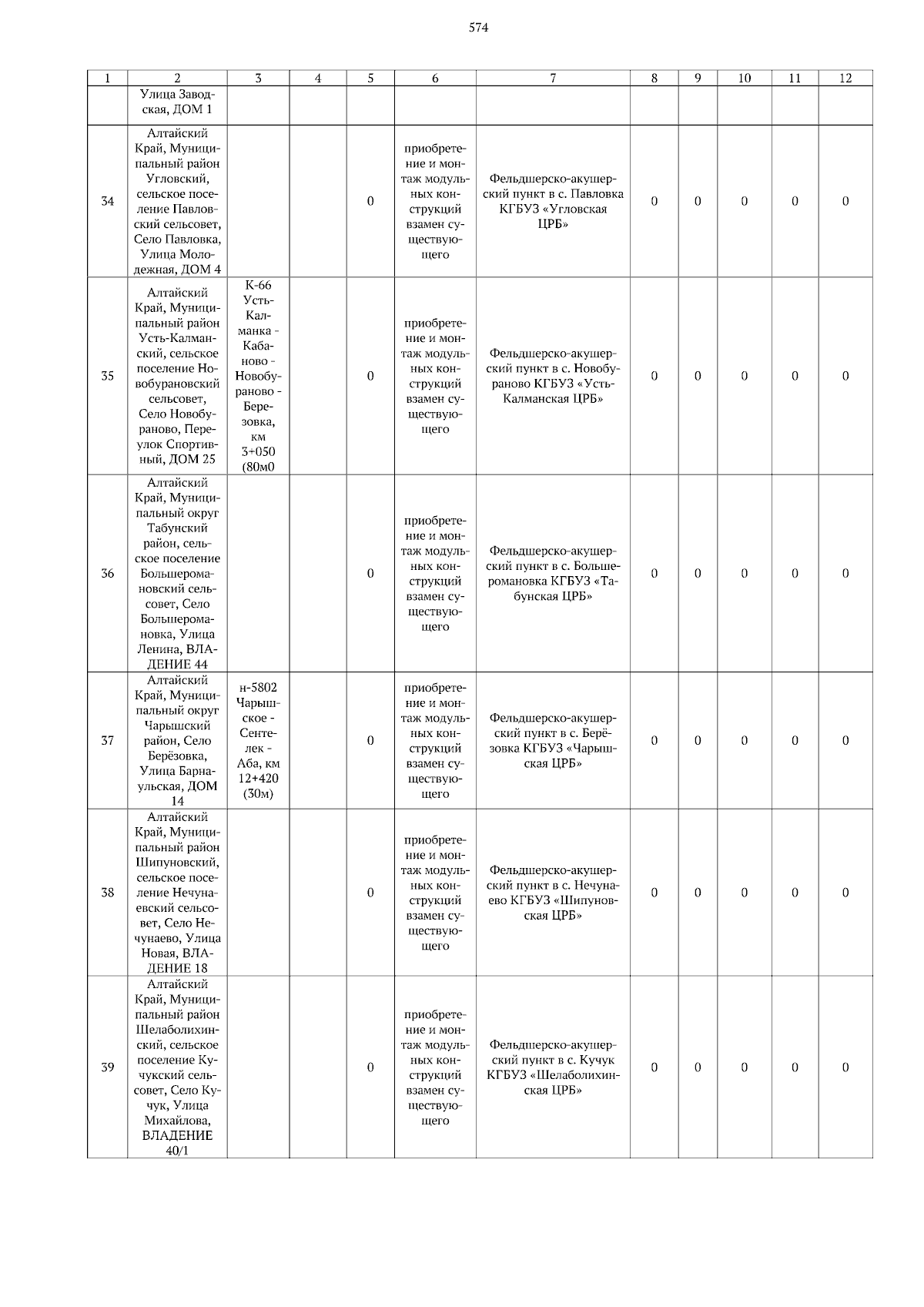 574

| 1 | 2 | 3 | 4 | 5 | 6 | 7 | 8 | 9 | 10 | 11 | 12 |
|---|---|---|---|---|---|---|---|---|---|---|---|
| | Улица Заводская, ДОМ 1 | | | | | | | | | | |
| 34 | Алтайский Край, Муниципальный район Угловский, сельское поселение Павловский сельсовет, Село Павловка, Улица Молодежная, ДОМ 4 | | | 0 | приобретение и монтаж модульных конструкций взамен существующего | Фельдшерско-акушерский пункт в с. Павловка КГБУЗ «Угловская ЦРБ» | 0 | 0 | 0 | 0 | 0 |
| 35 | Алтайский Край, Муниципальный район Усть-Калманский, сельское поселение Новобурановский сельсовет, Село Новобураново, Переулок Спортивный, ДОМ 25 | К-66 Усть-Калманка - Кабаново - Новобураново - Березовка, км 3+050 (80м0 | | 0 | приобретение и монтаж модульных конструкций взамен существующего | Фельдшерско-акушерский пункт в с. Новобураново КГБУЗ «Усть-Калманская ЦРБ» | 0 | 0 | 0 | 0 | 0 |
| 36 | Алтайский Край, Муниципальный округ Табунский район, сельское поселение Большеромановский сельсовет, Село Большеромановка, Улица Ленина, ВЛАДЕНИЕ 44 | | | 0 | приобретение и монтаж модульных конструкций взамен существующего | Фельдшерско-акушерский пункт в с. Большеромановка КГБУЗ «Табунская ЦРБ» | 0 | 0 | 0 | 0 | 0 |
| 37 | Алтайский Край, Муниципальный округ Чарышский район, Село Берёзовка, Улица Барнаульская, ДОМ 14 | н-5802 Чарышское - Сентелек - Аба, км 12+420 (30м) | | 0 | приобретение и монтаж модульных конструкций взамен существующего | Фельдшерско-акушерский пункт в с. Берёзовка КГБУЗ «Чарышская ЦРБ» | 0 | 0 | 0 | 0 | 0 |
| 38 | Алтайский Край, Муниципальный район Шипуновский, сельское поселение Нечунаевский сельсовет, Село Нечунаево, Улица Новая, ВЛАДЕНИЕ 18 | | | 0 | приобретение и монтаж модульных конструкций взамен существующего | Фельдшерско-акушерский пункт в с. Нечунаево КГБУЗ «Шипуновская ЦРБ» | 0 | 0 | 0 | 0 | 0 |
| 39 | Алтайский Край, Муниципальный район Шелаболихинский, сельское поселение Кучукский сельсовет, Село Кучук, Улица Михайлова, ВЛАДЕНИЕ 40/1 | | | 0 | приобретение и монтаж модульных конструкций взамен существующего | Фельдшерско-акушерский пункт в с. Кучук КГБУЗ «Шелаболихинская ЦРБ» | 0 | 0 | 0 | 0 | 0 |